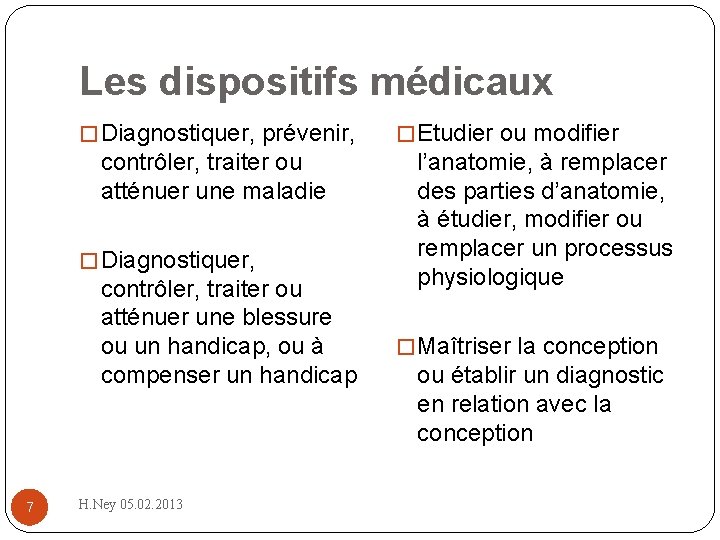 Les dispositifs médicaux

□ Diagnostiquer, prévenir, contrôler, traiter ou atténuer une maladie

□ Diagnostiquer, contrôler, traiter ou atténuer une blessure ou un handicap, ou à compenser un handicap

□ Etudier ou modifier l'anatomie, à remplacer des parties d'anatomie, à étudier, modifier ou remplacer un processus physiologique

□ Maîtriser la conception ou établir un diagnostic en relation avec la conception

7

H.Ney 05.02.2013